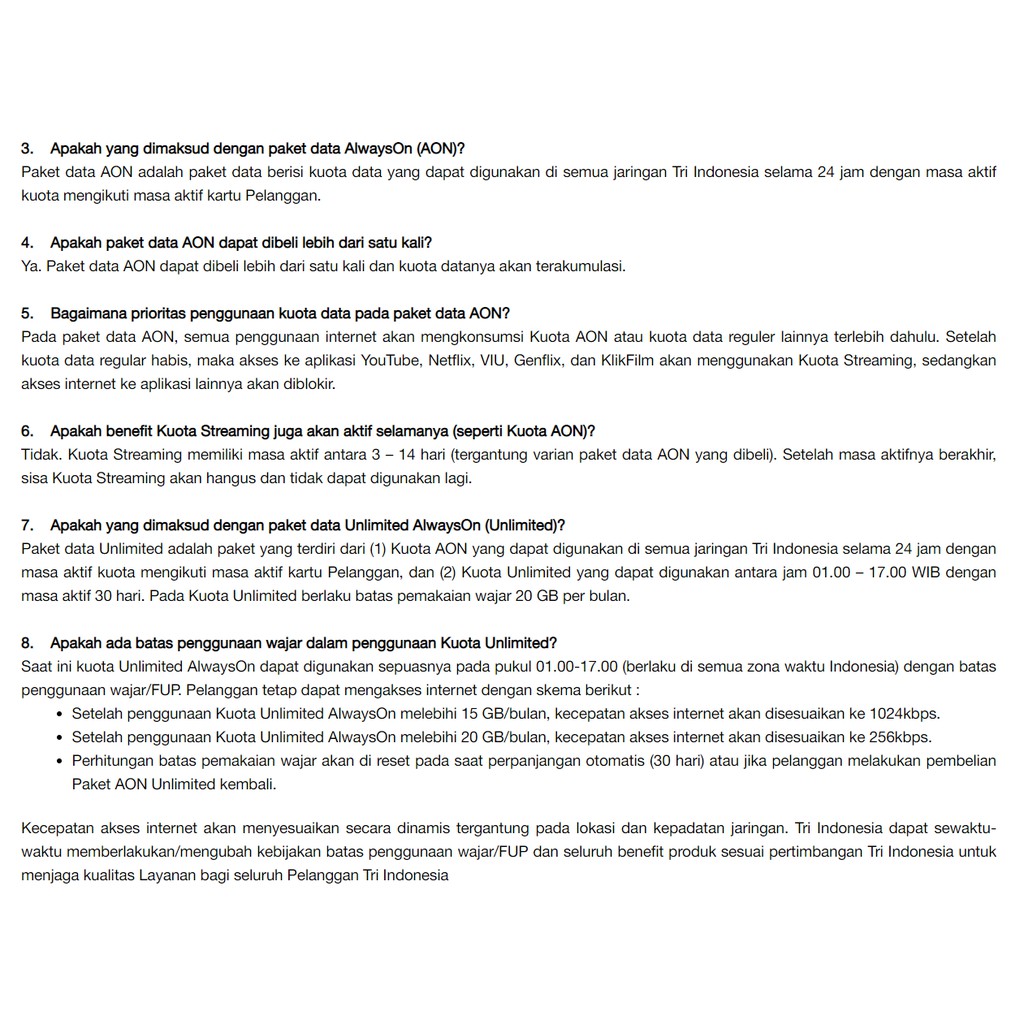 3. Apakah yang dimaksud dengan paket data AlwaysOn (AON)?
Paket data AON adalah paket data berisi kuota data yang dapat digunakan di semua jaringan Tri Indonesia selama 24 jam dengan masa aktif kuota mengikuti masa aktif kartu Pelanggan.

4. Apakah paket data AON dapat dibeli lebih dari satu kali?
Ya. Paket data AON dapat dibeli lebih dari satu kali dan kuota datanya akan terakumulasi.

5. Bagaimana prioritas penggunaan kuota data pada paket data AON?
Pada paket data AON, semua penggunaan internet akan mengkonsumsi Kuota AON atau kuota data reguler lainnya terlebih dahulu. Setelah kuota data regular habis, maka akses ke aplikasi YouTube, Netflix, VIU, Genflix, dan KlikFilm akan menggunakan Kuota Streaming, sedangkan akses internet ke aplikasi lainnya akan diblokir.

6. Apakah benefit Kuota Streaming juga akan aktif selamanya (seperti Kuota AON)?
Tidak. Kuota Streaming memiliki masa aktif antara 3 – 14 hari (tergantung varian paket data AON yang dibeli). Setelah masa aktifnya berakhir, sisa Kuota Streaming akan hangus dan tidak dapat digunakan lagi.

7. Apakah yang dimaksud dengan paket data Unlimited AlwaysOn (Unlimited)?
Paket data Unlimited adalah paket yang terdiri dari (1) Kuota AON yang dapat digunakan di semua jaringan Tri Indonesia selama 24 jam dengan masa aktif kuota mengikuti masa aktif kartu Pelanggan, dan (2) Kuota Unlimited yang dapat digunakan antara jam 01.00 – 17.00 WIB dengan masa aktif 30 hari. Pada Kuota Unlimited berlaku batas pemakaian wajar 20 GB per bulan.

8. Apakah ada batas penggunaan wajar dalam penggunaan Kuota Unlimited?
Saat ini kuota Unlimited AlwaysOn dapat digunakan sepuasnya pada pukul 01.00-17.00 (berlaku di semua zona waktu Indonesia) dengan batas penggunaan wajar/FUP. Pelanggan tetap dapat mengakses internet dengan skema berikut :
• Setelah penggunaan Kuota Unlimited AlwaysOn melebihi 15 GB/bulan, kecepatan akses internet akan disesuaikan ke 1024kbps.
• Setelah penggunaan Kuota Unlimited AlwaysOn melebihi 20 GB/bulan, kecepatan akses internet akan disesuaikan ke 256kbps.
• Perhitungan batas pemakaian wajar akan di reset pada saat perpanjangan otomatis (30 hari) atau jika pelanggan melakukan pembelian Paket AON Unlimited kembali.

Kecepatan akses internet akan menyesuaikan secara dinamis tergantung pada lokasi dan kepadatan jaringan. Tri Indonesia dapat sewaktu-waktu memberlakukan/mengubah kebijakan batas penggunaan wajar/FUP dan seluruh benefit produk sesuai pertimbangan Tri Indonesia untuk menjaga kualitas Layanan bagi seluruh Pelanggan Tri Indonesia